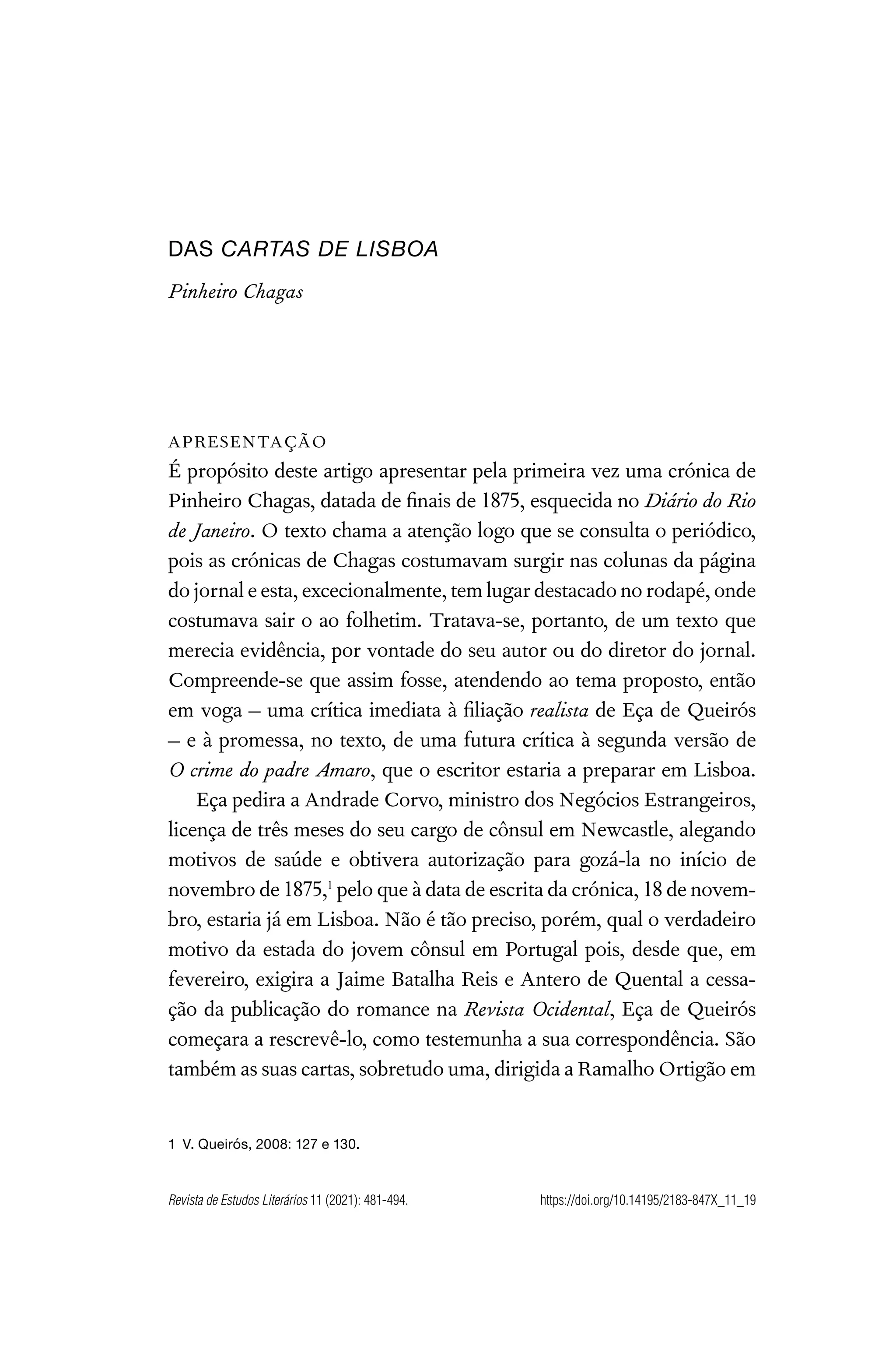 DAS CARTAS DE LISBOA

Pinheiro Chagas

APRESENTAÇÃO

É propósito deste artigo apresentar pela primeira vez uma crónica de Pinheiro Chagas, datada de finais de 1875, esquecida no Diário do Rio de Janeiro. O texto chama a atenção logo que se consulta o periódico, pois as crónicas de Chagas costumavam surgir nas colunas da página do jornal e esta, excecionalmente, tem lugar destacado no rodapé, onde costumava sair o ao folhetim. Tratava-se, portanto, de um texto que merecia evidência, por vontade do seu autor ou do diretor do jornal. Compreende-se que assim fosse, atendendo ao tema proposto, então em voga – uma crítica imediata à filiação realista de Eça de Queirós – e à promessa, no texto, de uma futura crítica à segunda versão de O crime do padre Amaro, que o escritor estaria a preparar em Lisboa.

Eça pedira a Andrade Corvo, ministro dos Negócios Estrangeiros, licença de três meses do seu cargo de cônsul em Newcastle, alegando motivos de saúde e obtivera autorização para gozá-la no início de novembro de 1875,$^1$ pelo que à data de escrita da crónica, 18 de novembro, estaria já em Lisboa. Não é tão preciso, porém, qual o verdadeiro motivo da estada do jovem cônsul em Portugal pois, desde que, em fevereiro, exigira a Jaime Batalha Reis e Antero de Quental a cessação da publicação do romance na Revista Ocidental, Eça de Queirós começara a rescrevê-lo, como testemunha a sua correspondência. São também as suas cartas, sobretudo uma, dirigida a Ramalho Ortigão em

1 V. Queirós, 2008: 127 e 130.

Revista de Estudos Literários 11 (2021): 481-494.

https://doi.org/10.14195/2183-847X_11_19